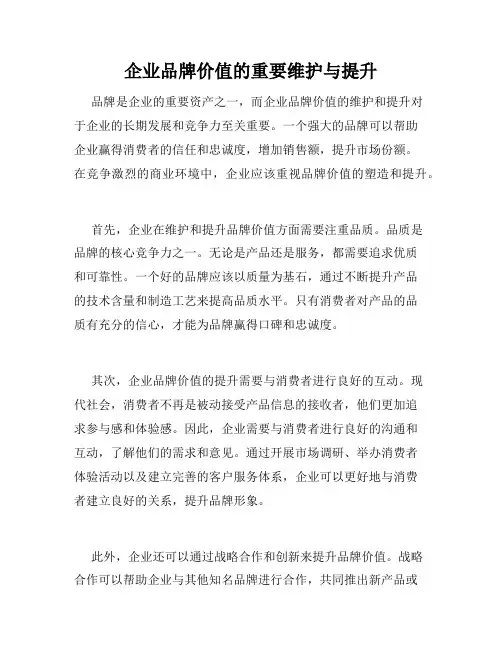 企业品牌价值的重要维护与提升

品牌是企业的重要资产之一，而企业品牌价值的维护和提升对于企业的长期发展和竞争力至关重要。一个强大的品牌可以帮助企业赢得消费者的信任和忠诚度，增加销售额，提升市场份额。在竞争激烈的商业环境中，企业应该重视品牌价值的塑造和提升。

首先，企业在维护和提升品牌价值方面需要注重品质。品质是品牌的核心竞争力之一。无论是产品还是服务，都需要追求优质和可靠性。一个好的品牌应该以质量为基石，通过不断提升产品的技术含量和制造工艺来提高品质水平。只有消费者对产品的品质有充分的信心，才能为品牌赢得口碑和忠诚度。

其次，企业品牌价值的提升需要与消费者进行良好的互动。现代社会，消费者不再是被动接受产品信息的接收者，他们更加追求参与感和体验感。因此，企业需要与消费者进行良好的沟通和互动，了解他们的需求和意见。通过开展市场调研、举办消费者体验活动以及建立完善的客户服务体系，企业可以更好地与消费者建立良好的关系，提升品牌形象。

此外，企业还可以通过战略合作和创新来提升品牌价值。战略合作可以帮助企业与其他知名品牌进行合作，共同推出新产品或